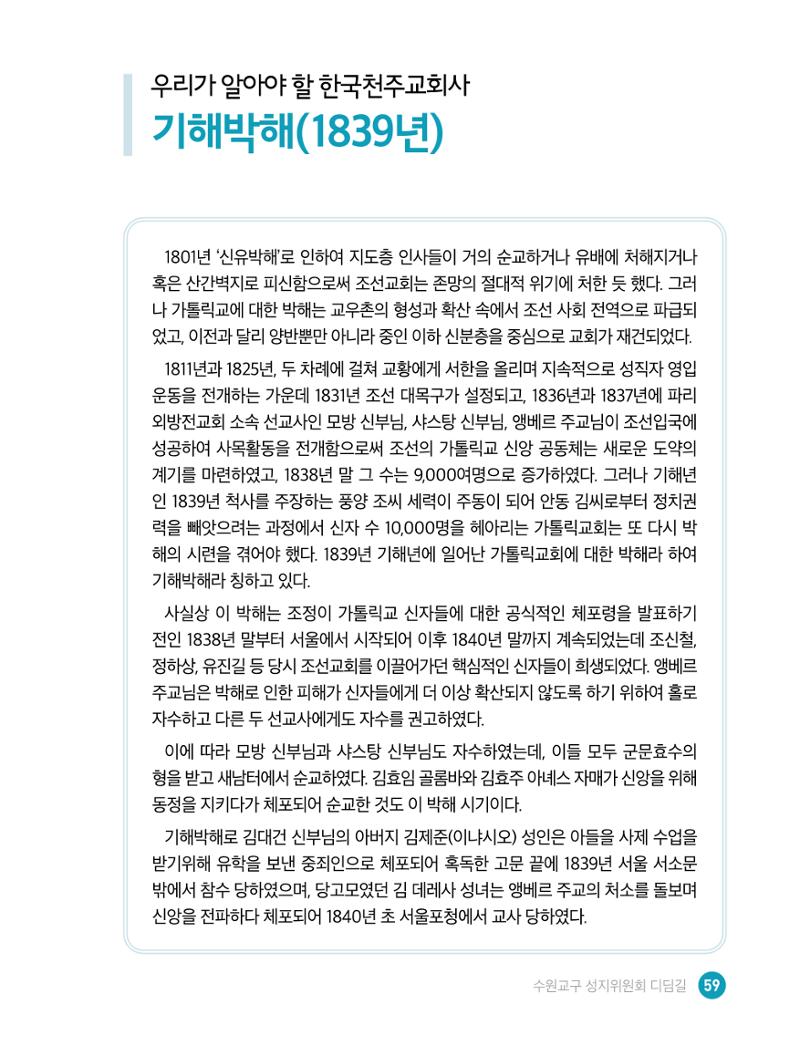 우리가 알아야 할 한국천주교회사
기해박해(1839년)

1801년 '신유박해'로 인하여 지도층 인사들이 거의 순교하거나 유배에 처해지거나 혹은 산간벽지로 피신함으로써 조선교회는 존망의 절대적 위기에 처한 듯 했다. 그러나 가톨릭교에 대한 박해는 교우촌의 형성과 확산 속에서 조선 사회 전역으로 파급되었고, 이전과 달리 양반뿐만 아니라 중인 이하 신분층을 중심으로 교회가 재건되었다.

1811년과 1825년, 두 차례에 걸쳐 교황에게 서한을 올리며 지속적으로 성직자 영입 운동을 전개하는 가운데 1831년 조선 대목구가 설정되고, 1836년과 1837년에 파리 외방전교회 소속 선교사인 모방 신부님, 샤스탕 신부님, 앵베르 주교님이 조선입국에 성공하여 사목활동을 전개함으로써 조선의 가톨릭교 신앙 공동체는 새로운 도약의 계기를 마련하였고, 1838년 말 그 수는 9,000여명으로 증가하였다. 그러나 기해년인 1839년 척사를 주장하는 풍양 조씨 세력이 주동이 되어 안동 김씨로부터 정치권력을 빼앗으려는 과정에서 신자 수 10,000명을 헤아리는 가톨릭교회는 또 다시 박해의 시련을 겪어야 했다. 1839년 기해년에 일어난 가톨릭교회에 대한 박해라 하여 기해박해라 칭하고 있다.

사실상 이 박해는 조정이 가톨릭교 신자들에 대한 공식적인 체포령을 발표하기 전인 1838년 말부터 서울에서 시작되어 이후 1840년 말까지 계속되었는데 조신철, 정하상, 유진길 등 당시 조선교회를 이끌어가던 핵심적인 신자들이 희생되었다. 앵베르 주교님은 박해로 인한 피해가 신자들에게 더 이상 확산되지 않도록 하기 위하여 홀로 자수하고 다른 두 선교사에게도 자수를 권고하였다.

이에 따라 모방 신부님과 샤스탕 신부님도 자수하였는데, 이들 모두 군문효수의 형을 받고 새남터에서 순교하였다. 김효임 골롬바와 김효주 아녜스 자매가 신앙을 위해 동정을 지키다가 체포되어 순교한 것도 이 박해 시기이다.

기해박해로 김대건 신부님의 아버지 김제준(이냐시오) 성인은 아들을 사제 수업을 받기위해 유학을 보낸 중죄인으로 체포되어 혹독한 고문 끝에 1839년 서울 서소문 밖에서 참수 당하였으며, 당고모였던 김 데레사 성녀는 앵베르 주교의 처소를 돌보며 신앙을 전파하다 체포되어 1840년 초 서울포청에서 교사 당하였다.

수원교구 성지위원회 디딤길 59